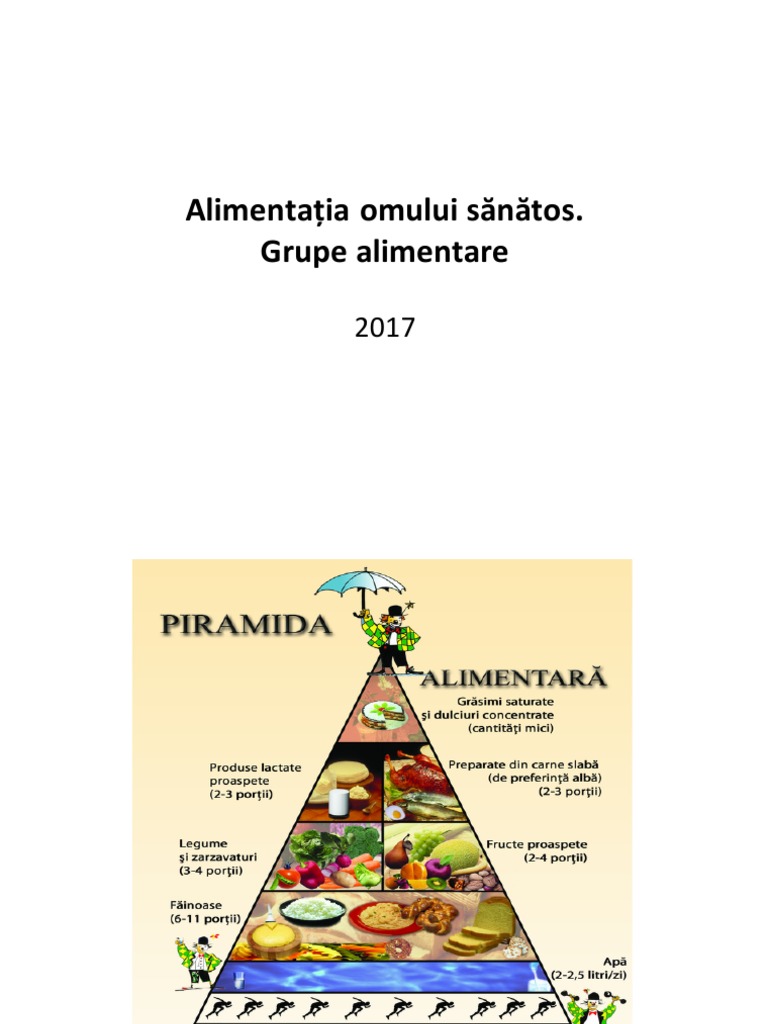 Alimentația omului sănătos.
Grupe alimentare

2017

PIRAMIDA

ALIMENTARĂ

Grăsimi saturate
şi dulciuri concentrate
(cantităţi mici)

Produse lactate
proaspete
(2-3 porţii)

Preparate din carne slabă
(de preferinţă albă)
(2-3 porţii)

Legume
şi zarzavaturi
(3-4 porţii)

Fructe proaspete
(2-4 porţii)

Făinoase
(6-11 porţii)

Apă
(2-2,5 litri/zi)